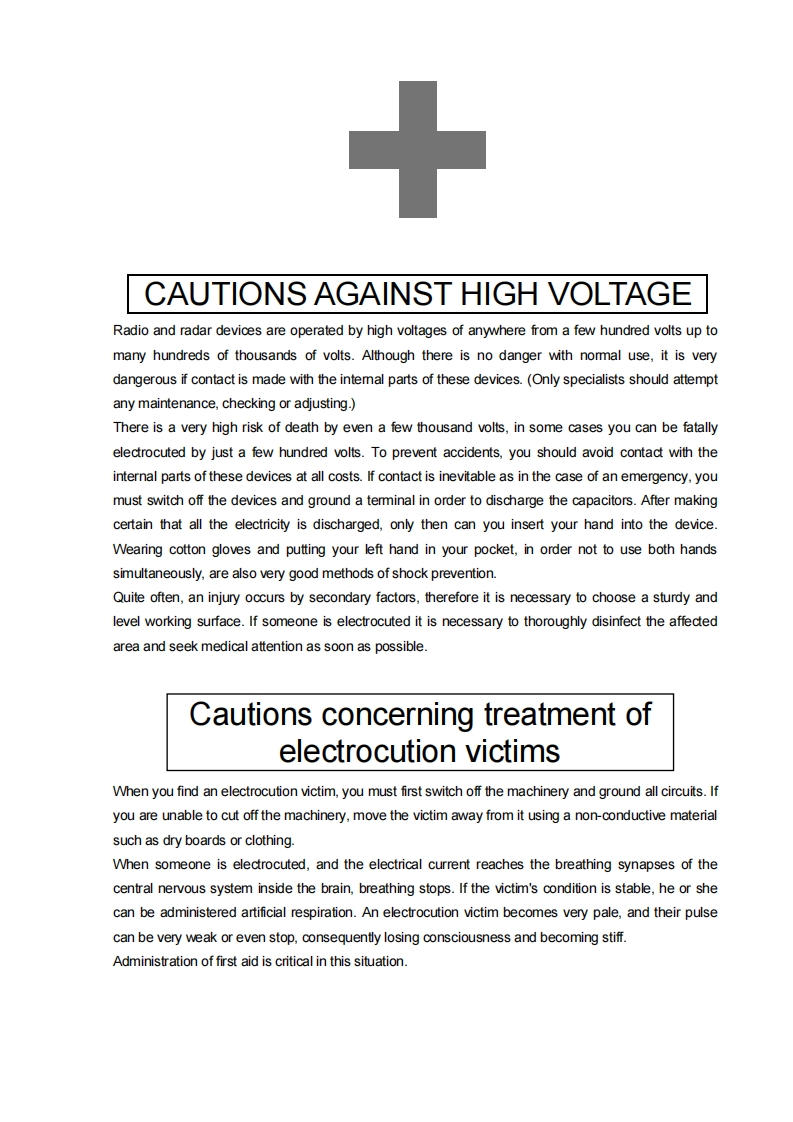 CAUTIONS AGAINST HIGH VOLTAGE

Radio and radar devices are operated by high voltages of anywhere from a few hundred volts up to many hundreds of thousands of volts. Although there is no danger with normal use, it is very dangerous if contact is made with the internal parts of these devices. (Only specialists should attempt any maintenance, checking or adjusting.)

There is a very high risk of death by even a few thousand volts, in some cases you can be fatally electrocuted by just a few hundred volts. To prevent accidents, you should avoid contact with the internal parts of these devices at all costs. If contact is inevitable as in the case of an emergency, you must switch off the devices and ground a terminal in order to discharge the capacitors. After making certain that all the electricity is discharged, only then can you insert your hand into the device. Wearing cotton gloves and putting your left hand in your pocket, in order not to use both hands simultaneously, are also very good methods of shock prevention.

Quite often, an injury occurs by secondary factors, therefore it is necessary to choose a sturdy and level working surface. If someone is electrocuted it is necessary to thoroughly disinfect the affected area and seek medical attention as soon as possible.

Cautions concerning treatment of electrocution victims

When you find an electrocution victim, you must first switch off the machinery and ground all circuits. If you are unable to cut off the machinery, move the victim away from it using a non-conductive material such as dry boards or clothing.

When someone is electrocuted, and the electrical current reaches the breathing synapses of the central nervous system inside the brain, breathing stops. If the victim's condition is stable, he or she can be administered artificial respiration. An electrocution victim becomes very pale, and their pulse can be very weak or even stop, consequently losing consciousness and becoming stiff.

Administration of first aid is critical in this situation.